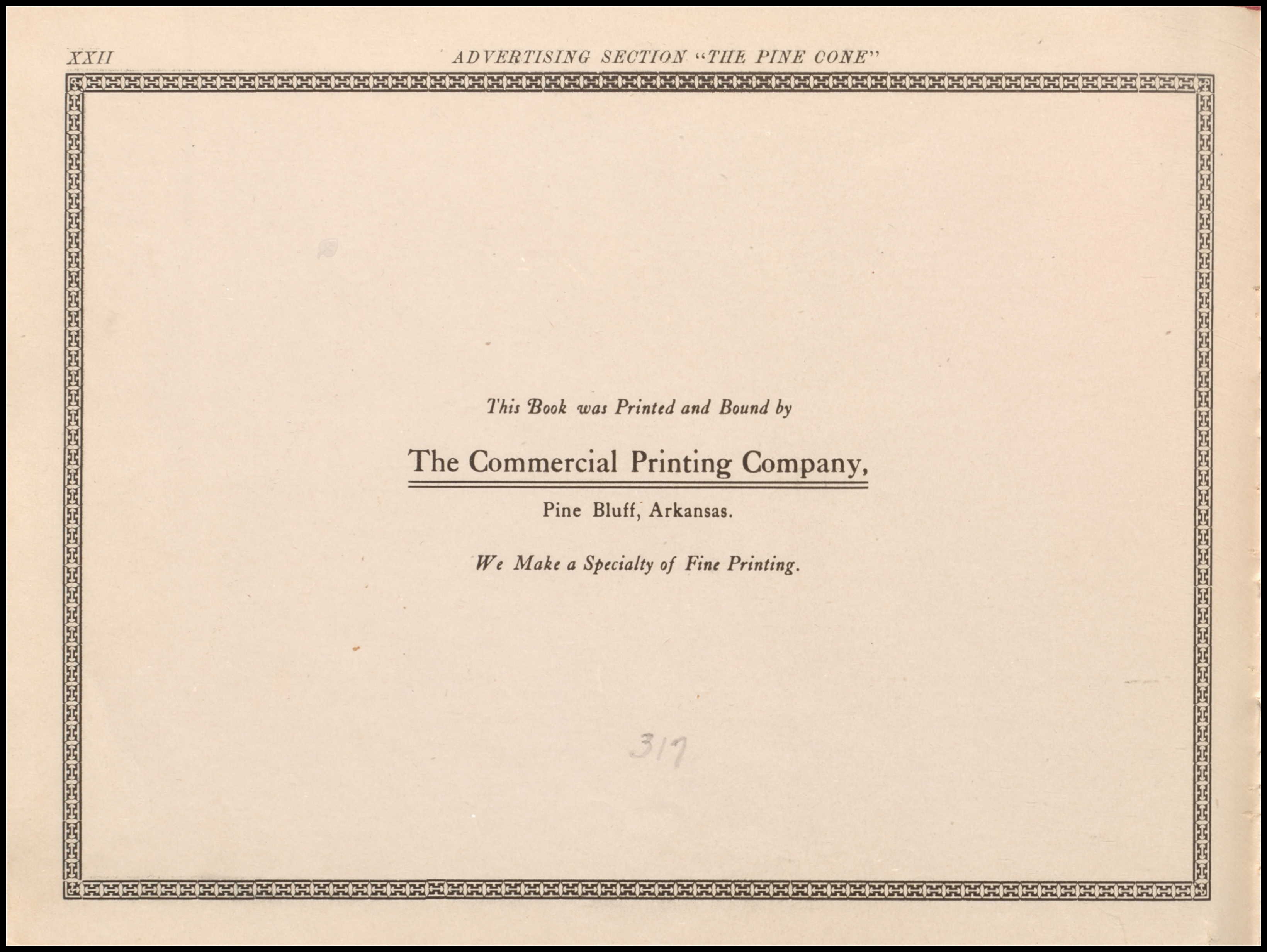 XXII ADVERTISING SECTION "THE PINE CONE"

This Book was Printed and Bound by

The Commercial Printing Company,

Pine Bluff, Arkansas.

We Make a Specialty of Fine Printing.

317